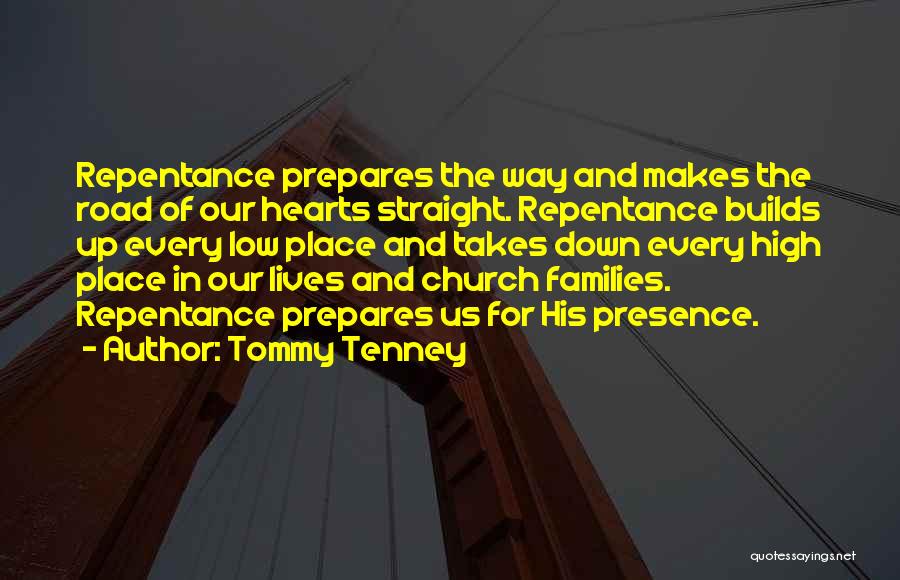 Repentance prepares the way and makes the road of our hearts straight. Repentance builds up every low place and takes down every high place in our lives and church families. Repentance prepares us for His presence.
- Author: Tommy Tenney

quotessayings.net